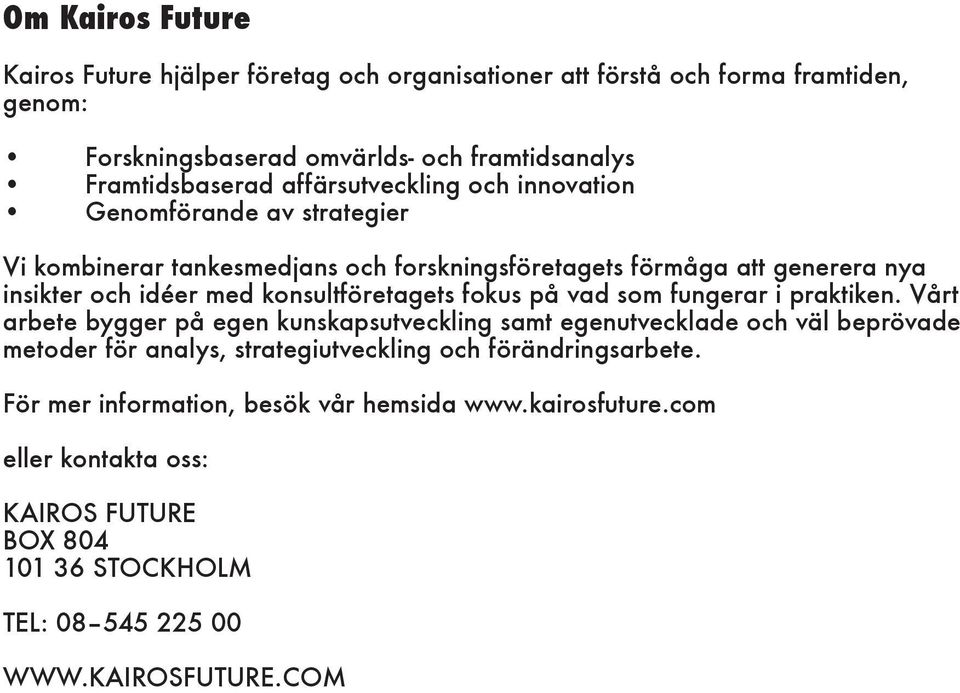 Om Kairos Future

Kairos Future hjälper företag och organisationer att förstå och forma framtiden, genom:

• Forskningsbaserad omvärlds- och framtidsanalys
• Framtidsbaserad affärsutveckling och innovation
• Genomförande av strategier

Vi kombinerar tankesmedjans och forskningsföretagets förmåga att generera nya insikter och idéer med konsultföretagets fokus på vad som fungerar i praktiken. Vårt arbete bygger på egen kunskapsutveckling samt egenutvecklade och väl beprövade metoder för analys, strategiutveckling och förändringsarbete.

För mer information, besök vår hemsida www.kairosfuture.com

eller kontakta oss:

KAIROS FUTURE
BOX 804
101 36 STOCKHOLM

TEL: 08–545 225 00

WWW.KAIROSFUTURE.COM